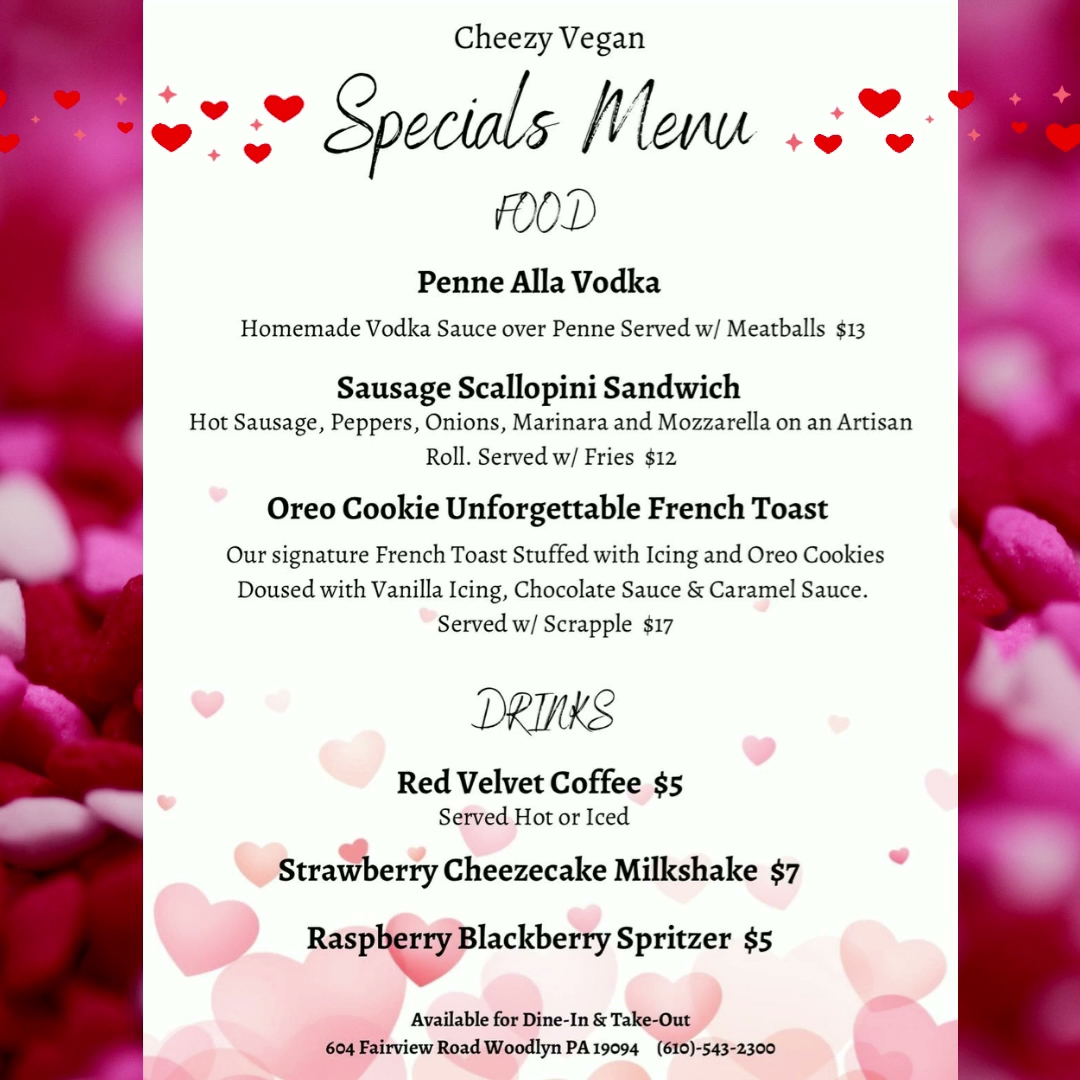 Cheezy Vegan

Specials Menu

FOOD

Penne Alla Vodka

Homemade Vodka Sauce over Penne Served w/ Meatballs $13

Sausage Scallopini Sandwich

Hot Sausage, Peppers, Onions, Marinara and Mozzarella on an Artisan Roll. Served w/ Fries $12

Oreo Cookie Unforgettable French Toast

Our signature French Toast Stuffed with Icing and Oreo Cookies Doused with Vanilla Icing, Chocolate Sauce & Caramel Sauce. Served w/ Scrapple $17

DRINKS

Red Velvet Coffee $5

Served Hot or Iced

Strawberry Cheezecake Milkshake $7

Raspberry Blackberry Spritzer $5

Available for Dine-In & Take-Out

604 Fairview Road Woodlyn PA 19094 (610)-543-2300